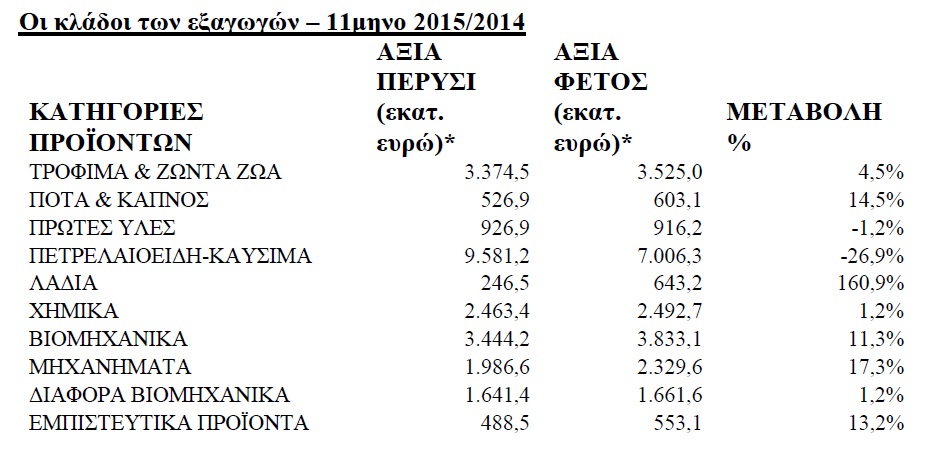 Οι κλάδοι των εξαγωγών – 11μηνο 2015/2014

| ΚΑΤΗΓΟΡΙΕΣ ΠΡΟΪΟΝΤΩΝ | ΑΞΙΑ ΠΕΡΥΣΙ (εκατ. ευρώ)* | ΑΞΙΑ ΦΕΤΟΣ (εκατ. ευρώ)* | ΜΕΤΑΒΟΛΗ % |
|---|---|---|---|
| ΤΡΟΦΙΜΑ & ΖΩΝΤΑ ΖΩΑ | 3.374,5 | 3.525,0 | 4,5% |
| ΠΟΤΑ & ΚΑΠΝΟΣ | 526,9 | 603,1 | 14,5% |
| ΠΡΩΤΕΣ ΥΛΕΣ | 926,9 | 916,2 | -1,2% |
| ΠΕΤΡΕΛΑΙΟΕΙΔΗ-ΚΑΥΣΙΜΑ | 9.581,2 | 7.006,3 | -26,9% |
| ΛΑΔΙΑ | 246,5 | 643,2 | 160,9% |
| ΧΗΜΙΚΑ | 2.463,4 | 2.492,7 | 1,2% |
| ΒΙΟΜΗΧΑΝΙΚΑ | 3.444,2 | 3.833,1 | 11,3% |
| ΜΗΧΑΝΗΜΑΤΑ | 1.986,6 | 2.329,6 | 17,3% |
| ΔΙΑΦΟΡΑ ΒΙΟΜΗΧΑΝΙΚΑ | 1.641,4 | 1.661,6 | 1,2% |
| ΕΜΠΙΣΤΕΥΤΙΚΑ ΠΡΟΪΟΝΤΑ | 488,5 | 553,1 | 13,2% |